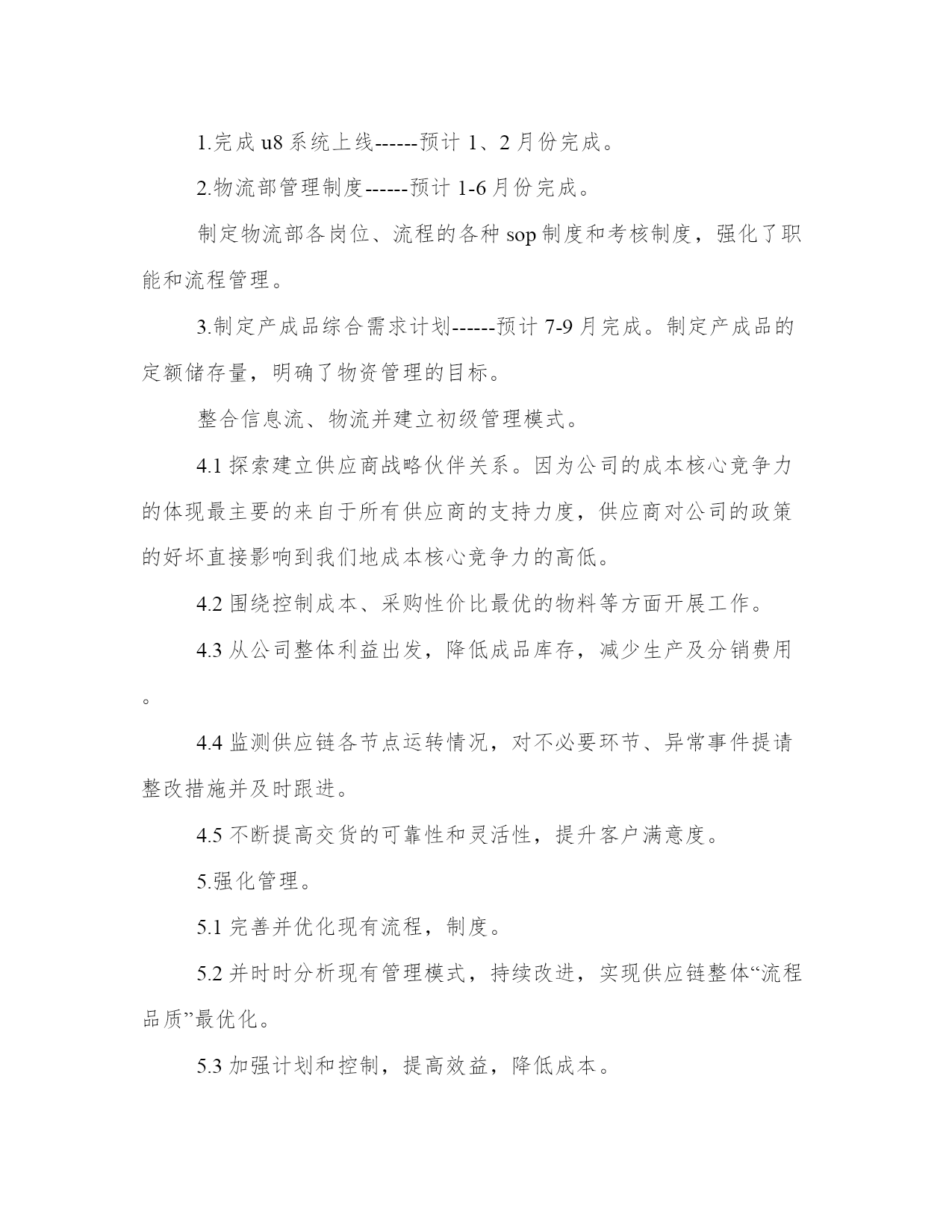 1.完成 u8 系统上线------预计 1、2 月份完成。

2.物流部管理制度------预计 1-6 月份完成。

制定物流部各岗位、流程的各种 sop 制度和考核制度，强化了职能和流程管理。

3.制定产成品综合需求计划------预计 7-9 月完成。制定产成品的定额储存量，明确了物资管理的目标。

整合信息流、物流并建立初级管理模式。

4.1 探索建立供应商战略伙伴关系。因为公司的成本核心竞争力的体现最主要的来自于所有供应商的支持力度，供应商对公司的政策的好坏直接影响到我们地成本核心竞争力的高低。

4.2 围绕控制成本、采购性价比最优的物料等方面开展工作。

4.3 从公司整体利益出发，降低成品库存，减少生产及分销费用。

4.4 监测供应链各节点运转情况，对不必要环节、异常事件提请整改措施并及时跟进。

4.5 不断提高交货的可靠性和灵活性，提升客户满意度。

5.强化管理。

5.1 完善并优化现有流程，制度。

5.2 并时时分析现有管理模式，持续改进，实现供应链整体“流程品质”最优化。

5.3 加强计划和控制，提高效益，降低成本。